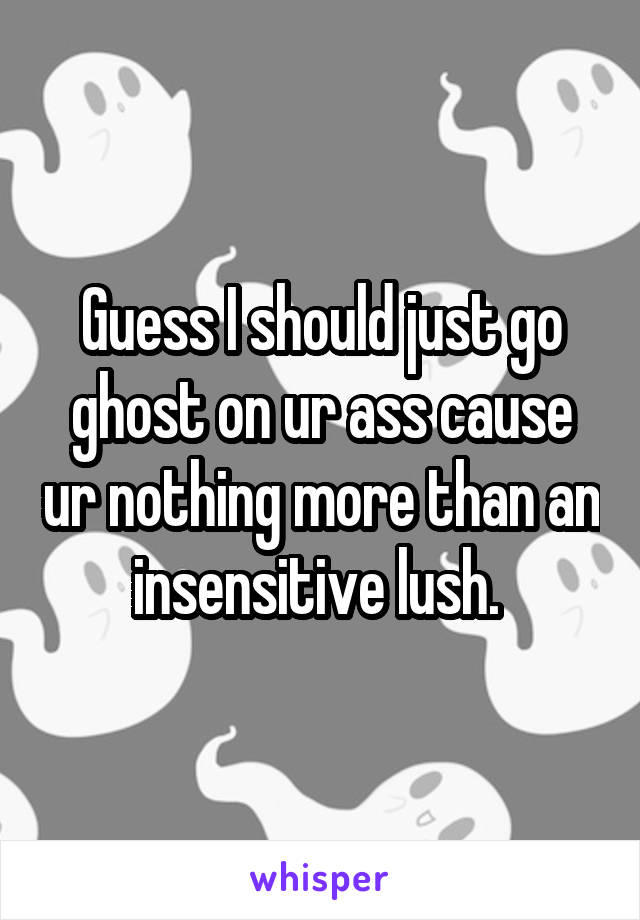 Guess I should just go ghost on ur ass cause ur nothing more than an insensitive lush.

whisper